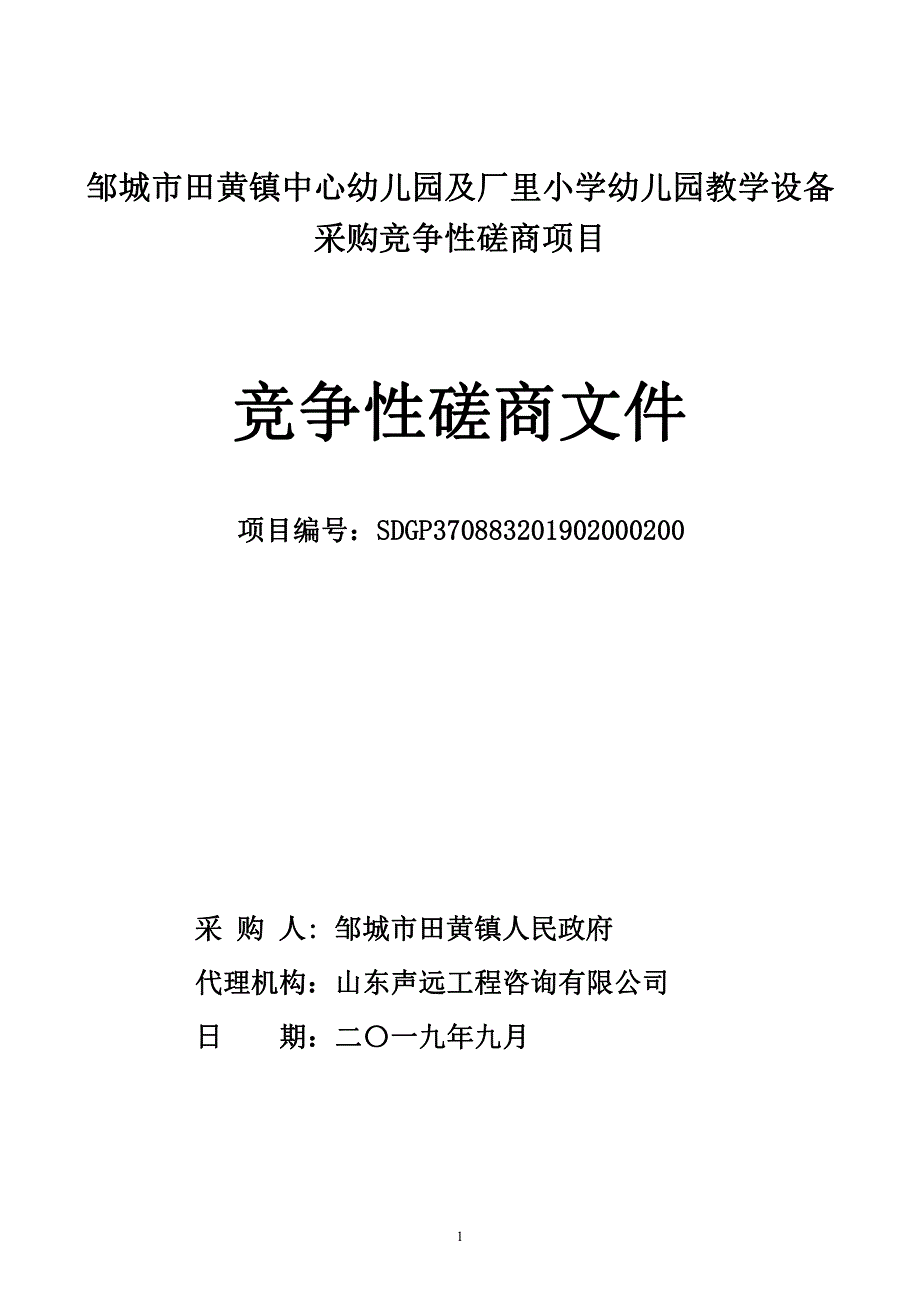 邹城市田黄镇中心幼儿园及厂里小学幼儿园教学设备采购竞争性磋商项目

竞争性磋商文件

项目编号：SDGP370883201902000200

采 购 人：邹城市田黄镇人民政府

代理机构：山东声远工程咨询有限公司

日　　期：二〇一九年九月

1